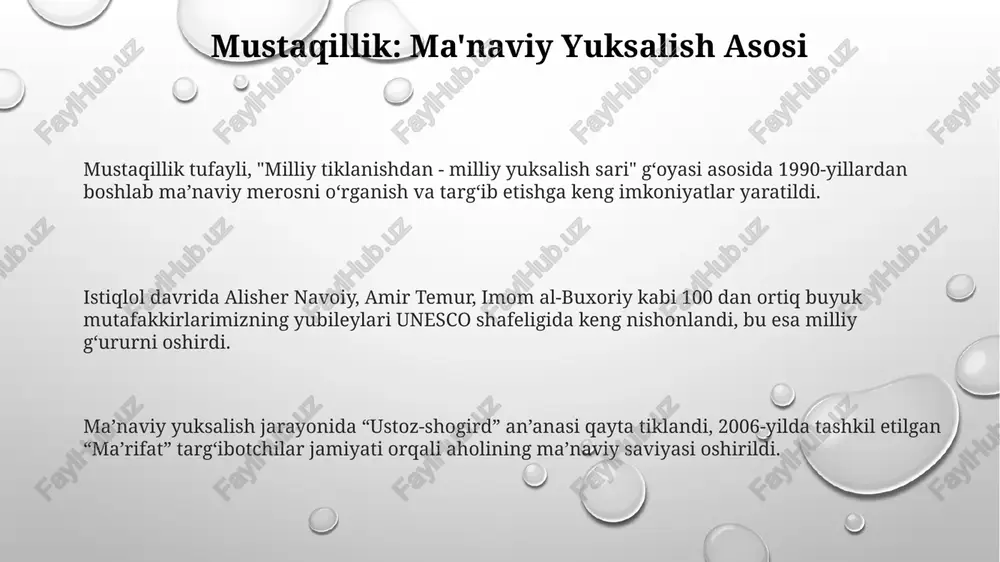 Mustaqillik: Ma'naviy Yuksalish Asosi

Mustaqillik tufayli, "Milliy tiklanishdan - milliy yuksalish sari" g‘oyasi asosida 1990-yillardan boshlab ma’naviy merosni o‘rganish va targ‘ib etishga keng imkoniyatlar yaratildi.

Istiqlol davrida Alisher Navoiy, Amir Temur, Imom al-Buxoriy kabi 100 dan ortiq buyuk mutafakkirlarimizning yubileylari UNESCO shafeligida keng nishonlandi, bu esa milliy g‘ururni oshirdi.

Ma’naviy yuksalish jarayonida “Ustoz-shogird” an’anasi qayta tiklandi, 2006-yilda tashkil etilgan “Ma’rifat” targ‘ibotchilar jamiyati orqali aholining ma’naviy saviyasi oshirildi.

FaylHub.uz